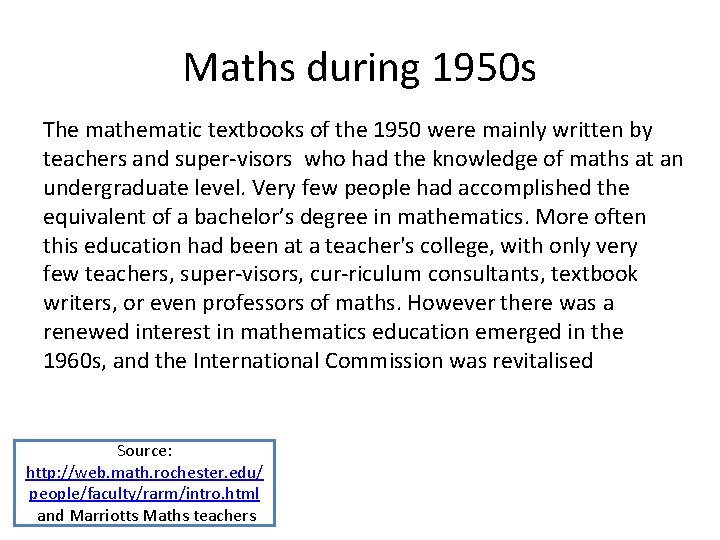 Maths during 1950s

The mathematic textbooks of the 1950 were mainly written by teachers and super-visors who had the knowledge of maths at an undergraduate level. Very few people had accomplished the equivalent of a bachelor's degree in mathematics. More often this education had been at a teacher's college, with only very few teachers, super-visors, cur-riculum consultants, textbook writers, or even professors of maths. However there was a renewed interest in mathematics education emerged in the 1960s, and the International Commission was revitalised

Source:
http://web.math.rochester.edu/people/faculty/rarm/intro.html
and Marriotts Maths teachers